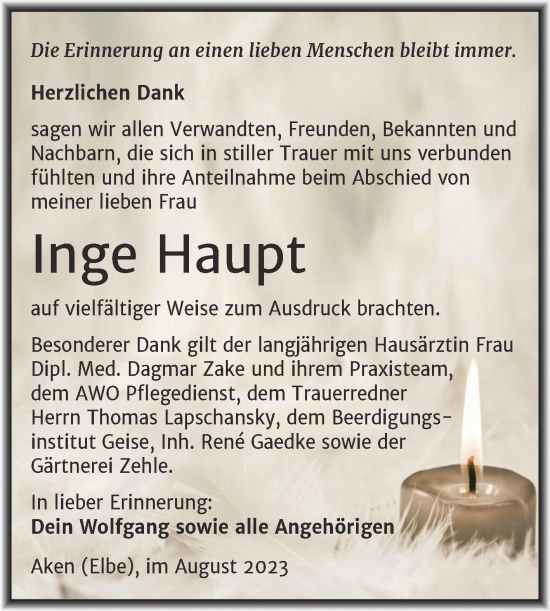 Die Erinnerung an einen lieben Menschen bleibt immer.

Herzlichen Dank

sagen wir allen Verwandten, Freunden, Bekannten und Nachbarn, die sich in stiller Trauer mit uns verbunden fühlten und ihre Anteilnahme beim Abschied von meiner lieben Frau

Inge Haupt

auf vielfältiger Weise zum Ausdruck brachten.

Besonderer Dank gilt der langjährigen Hausärztin Frau Dipl. Med. Dagmar Zake und ihrem Praxisteam, dem AWO Pflegedienst, dem Trauerredner Herrn Thomas Lapschansky, dem Beerdigungsinstitut Geise, Inh. René Gaedke sowie der Gärtnerei Zehle.

In lieber Erinnerung:
Dein Wolfgang sowie alle Angehörigen

Aken (Elbe), im August 2023